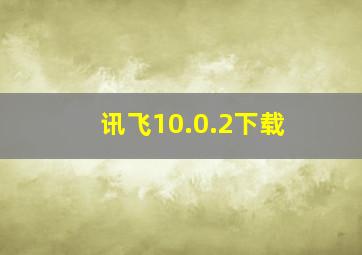 讯飞10.0.2下载